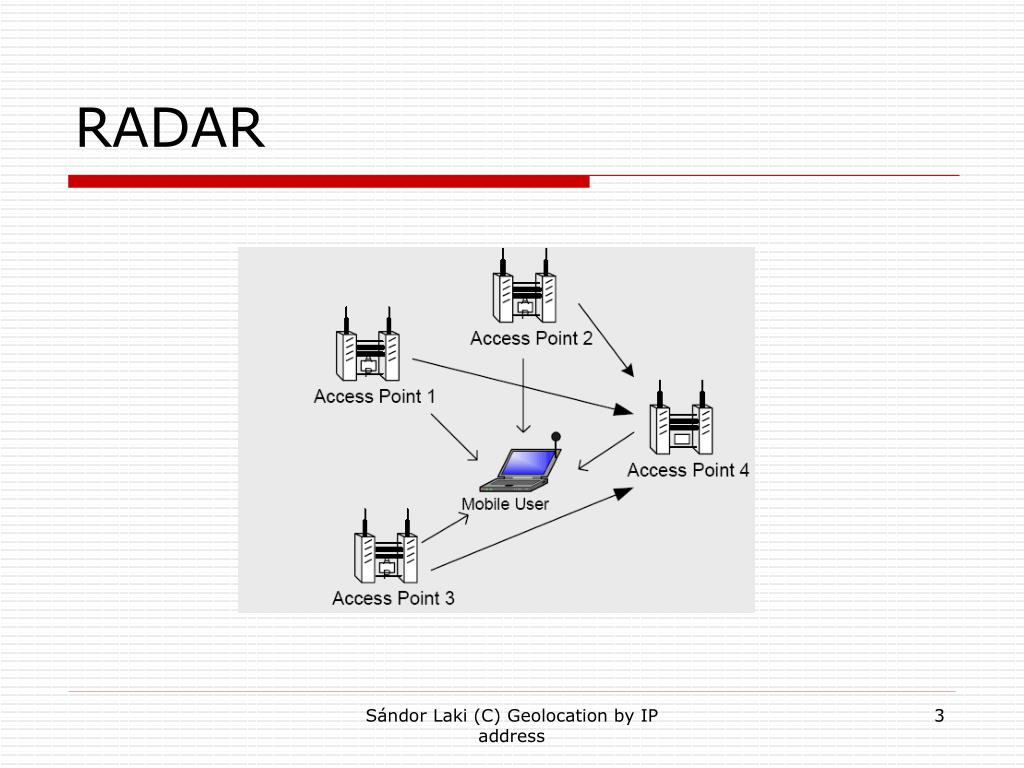 RADAR

Access Point 2

Access Point 1

Access Point 4

Mobile User

Access Point 3

Sándor Laki (C) Geolocation by IP address

3